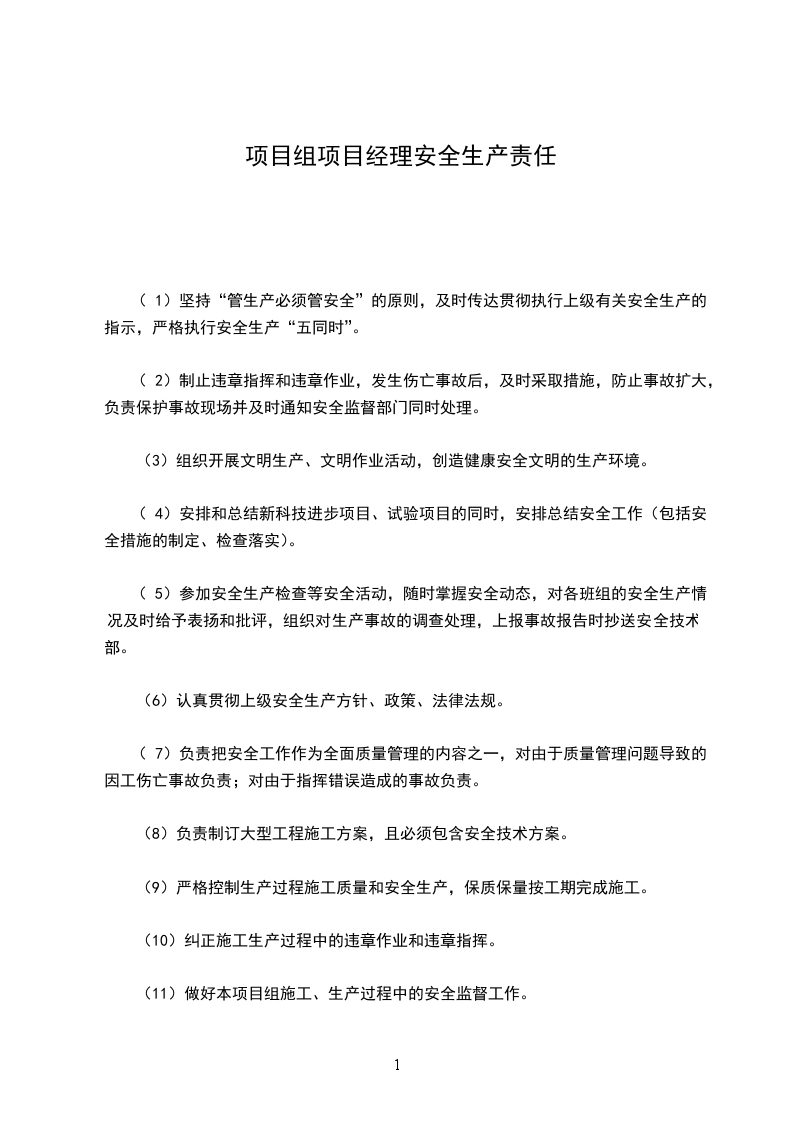 项目组项目经理安全生产责任

（1）坚持“管生产必须管安全”的原则，及时传达贯彻执行上级有关安全生产的指示，严格执行安全生产“五同时”。

（2）制止违章指挥和违章作业，发生伤亡事故后，及时采取措施，防止事故扩大，负责保护事故现场并及时通知安全监督部门同时处理。

（3）组织开展文明生产、文明作业活动，创造健康安全文明的生产环境。

（4）安排和总结新科技进步项目、试验项目的同时，安排总结安全工作（包括安全措施的制定、检查落实）。

（5）参加安全生产检查等安全活动，随时掌握安全动态，对各班组的安全生产情况及时给予表扬和批评，组织对生产事故的调查处理，上报事故报告时抄送安全技术部。

（6）认真贯彻上级安全生产方针、政策、法律法规。

（7）负责把安全工作作为全面质量管理的内容之一，对由于质量管理问题导致的因工伤亡事故负责；对由于指挥错误造成的事故负责。

（8）负责制订大型工程施工方案，且必须包含安全技术方案。

（9）严格控制生产过程施工质量和安全生产，保质保量按工期完成施工。

（10）纠正施工生产过程中的违章作业和违章指挥。

（11）做好本项目组施工、生产过程中的安全监督工作。

1